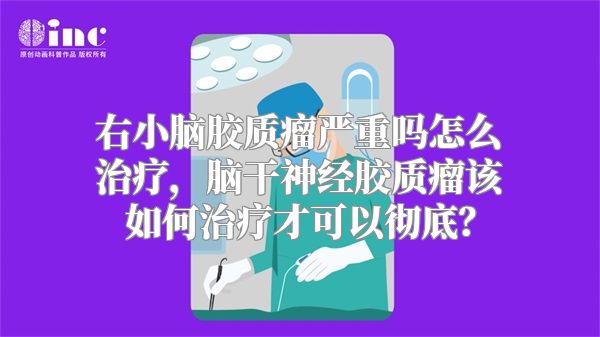 inc
原创动画科普作品 版权所有

右小脑胶质瘤严重吗怎么治疗，脑干神经胶质瘤该如何治疗才可以彻底?